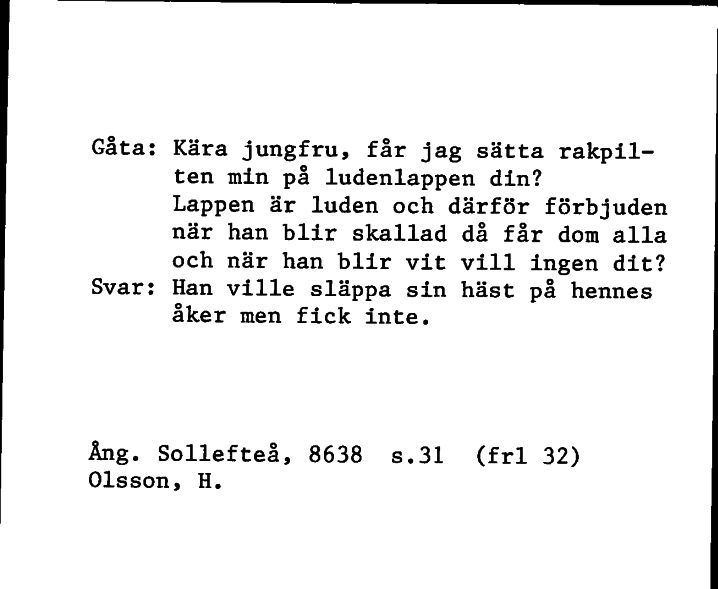 Gåta: Kära jungfru, får jag sätta rakpilten min på ludenlappen din?
Lappen är luden och därför förbjuden
när han blir skallad då får dom alla
och när han blir vit vill ingen dit?
Svar: Han ville släppa sin häst på hennes åker men fick inte.

Ång. Sollefteå, 8638 s.31 (frl 32)
Olsson, H.